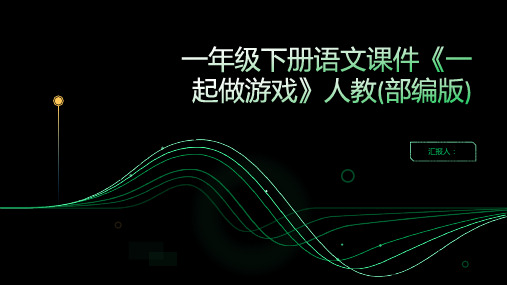 一年级下册语文课件《一起做游戏》人教(部编版)

汇报人：